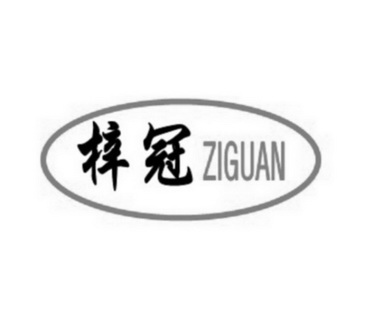 梓冠 ZIGUAN